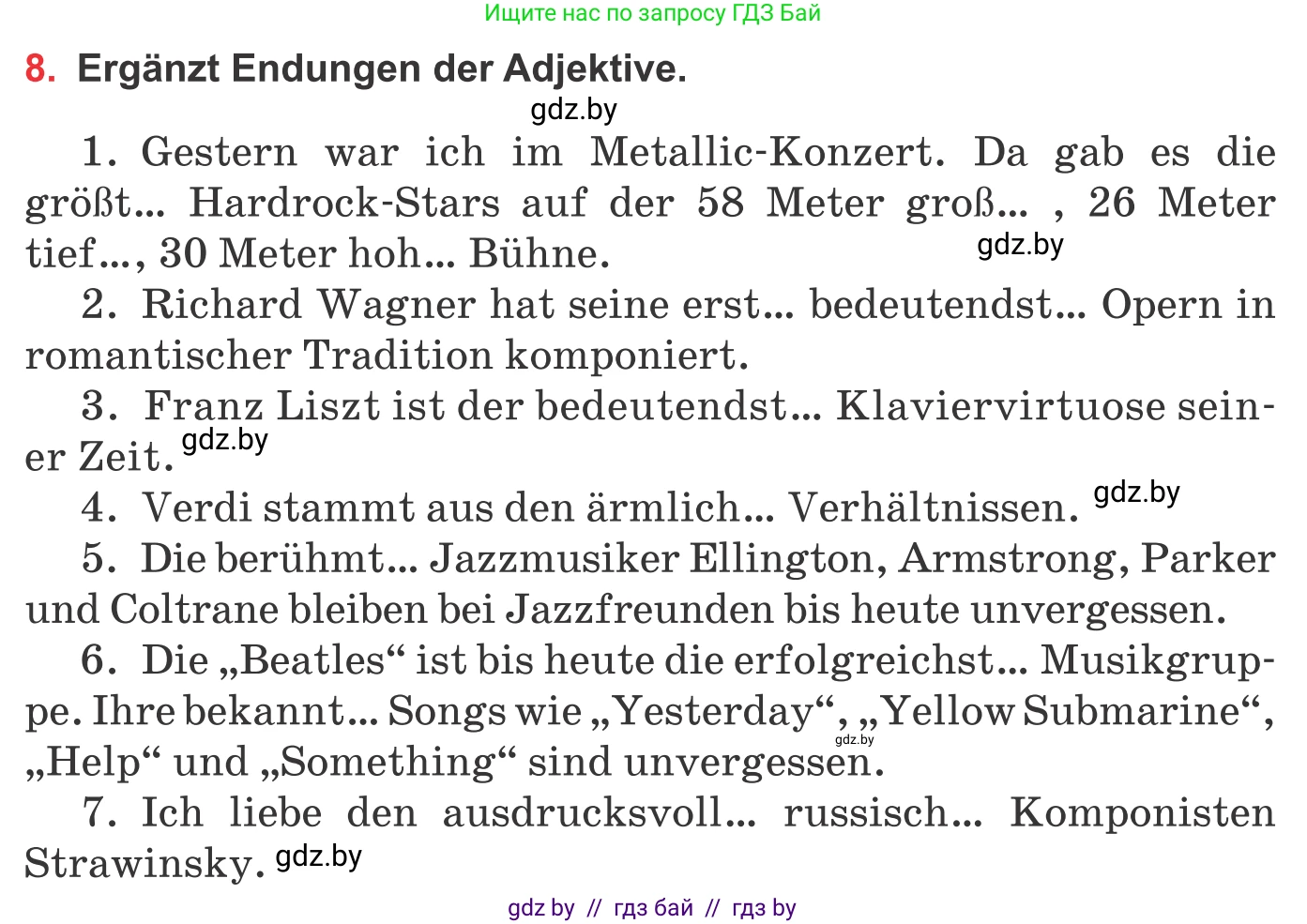 Ищите нас по запросу ГДЗ Бай

8. Ergänzt Endungen der Adjektive.

gdz.by

1. Gestern war ich im Metallic-Konzert. Da gab es die größt... Hardrock-Stars auf der 58 Meter groß... , 26 Meter tief..., 30 Meter hoh... Bühne. gdz.by

2. Richard Wagner hat seine erst... bedeutendst... Opern in romantischer Tradition komponiert.

3. Franz Liszt ist der bedeutendst... Klaviervirtuose seiner Zeit. gdz.by

4. Verdi stammt aus den ärmlich... Verhältnissen. gdz.by

5. Die berühmt... Jazzmusiker Ellington, Armstrong, Parker und Coltrane bleiben bei Jazzfreunden bis heute unvergessen.

6. Die „Beatles“ ist bis heute die erfolgreichst... Musikgruppe. Ihre bekannt... Songs wie „Yesterday“, „Yellow Submarine“, „Help“ und „Something“ sind unvergessen. gdz.by

7. Ich liebe den ausdrucksvoll... russisch... Komponisten Strawinsky. gdz.by

gdz by // гдз бай // гдз by